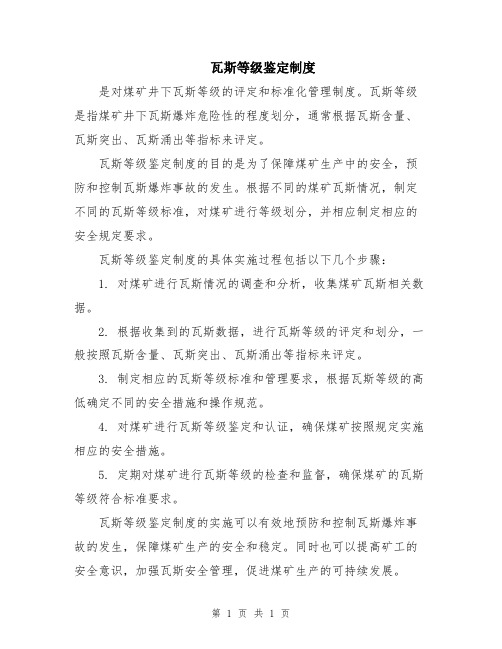 瓦斯等级鉴定制度

是对煤矿井下瓦斯等级的评定和标准化管理制度。瓦斯等级是指煤矿井下瓦斯爆炸危险性的程度划分，通常根据瓦斯含量、瓦斯突出、瓦斯涌出等指标来评定。

瓦斯等级鉴定制度的目的是为了保障煤矿生产中的安全，预防和控制瓦斯爆炸事故的发生。根据不同的煤矿瓦斯情况，制定不同的瓦斯等级标准，对煤矿进行等级划分，并相应制定相应的安全规定要求。

瓦斯等级鉴定制度的具体实施过程包括以下几个步骤：

1. 对煤矿进行瓦斯情况的调查和分析，收集煤矿瓦斯相关数据。

2. 根据收集到的瓦斯数据，进行瓦斯等级的评定和划分，一般按照瓦斯含量、瓦斯突出、瓦斯涌出等指标来评定。

3. 制定相应的瓦斯等级标准和管理要求，根据瓦斯等级的高低确定不同的安全措施和操作规范。

4. 对煤矿进行瓦斯等级鉴定和认证，确保煤矿按照规定实施相应的安全措施。

5. 定期对煤矿进行瓦斯等级的检查和监督，确保煤矿的瓦斯等级符合标准要求。

瓦斯等级鉴定制度的实施可以有效地预防和控制瓦斯爆炸事故的发生，保障煤矿生产的安全和稳定。同时也可以提高矿工的安全意识，加强瓦斯安全管理，促进煤矿生产的可持续发展。

第 1 页 共 1 页